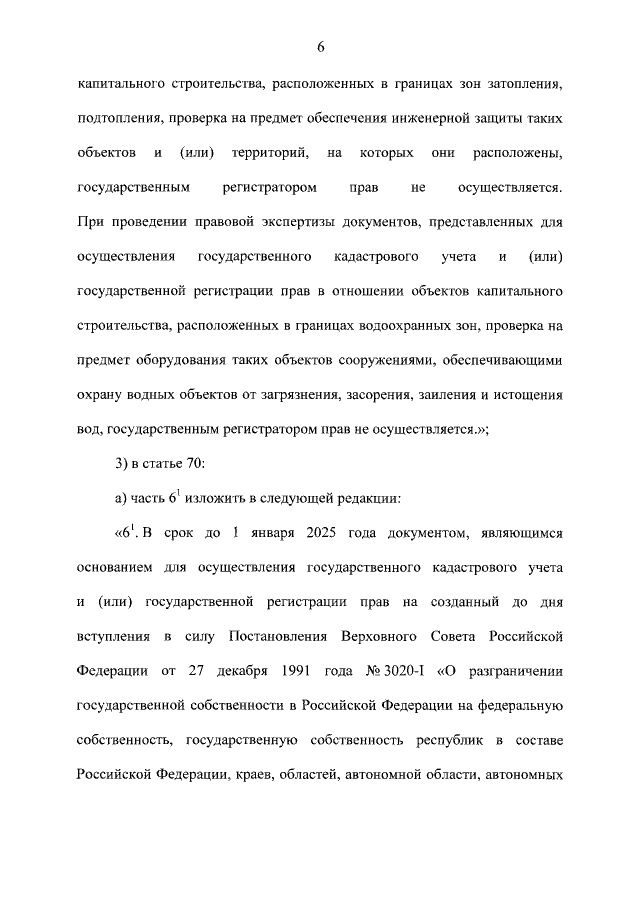 6

капитального строительства, расположенных в границах зон затопления, подтопления, проверка на предмет обеспечения инженерной защиты таких объектов и (или) территорий, на которых они расположены, государственным регистратором прав не осуществляется. При проведении правовой экспертизы документов, представленных для осуществления государственного кадастрового учета и (или) государственной регистрации прав в отношении объектов капитального строительства, расположенных в границах водоохранных зон, проверка на предмет оборудования таких объектов сооружениями, обеспечивающими охрану водных объектов от загрязнения, засорения, заиления и истощения вод, государственным регистратором прав не осуществляется.»;

3) в статье 70:

а) часть $6^1$ изложить в следующей редакции:

«$6^1$. В срок до 1 января 2025 года документом, являющимся основанием для осуществления государственного кадастрового учета и (или) государственной регистрации прав на созданный до дня вступления в силу Постановления Верховного Совета Российской Федерации от 27 декабря 1991 года № 3020-I «О разграничении государственной собственности в Российской Федерации на федеральную собственность, государственную собственность республик в составе Российской Федерации, краев, областей, автономной области, автономных